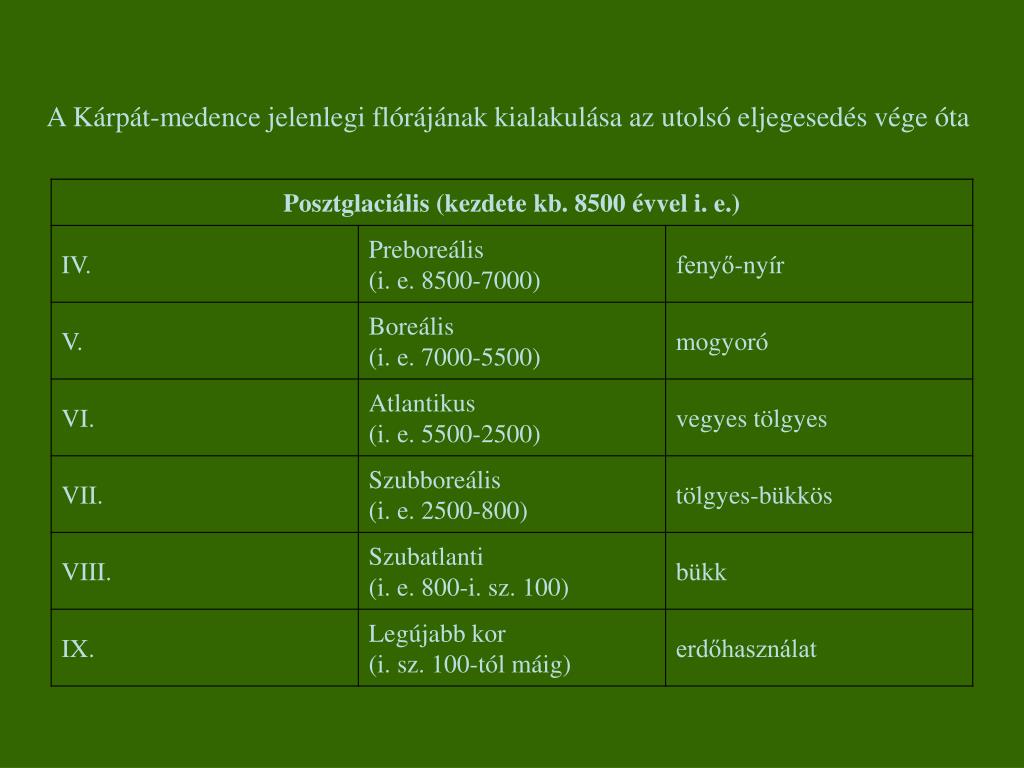 A Kárpát-medence jelenlegi flórájának kialakulása az utolsó eljegesedés vége óta

| Posztglaciális (kezdete kb. 8500 évvel i. e.) | | |
|---|---|---|
| IV. | Preboreális (i. e. 8500-7000) | fenyő-nyír |
| V. | Boreális (i. e. 7000-5500) | mogyoró |
| VI. | Atlantikus (i. e. 5500-2500) | vegyes tölgyes |
| VII. | Szubboreális (i. e. 2500-800) | tölgyes-bükkös |
| VIII. | Szubatlanti (i. e. 800-i. sz. 100) | bükk |
| IX. | Legújabb kor (i. sz. 100-tól máig) | erdőhasználat |